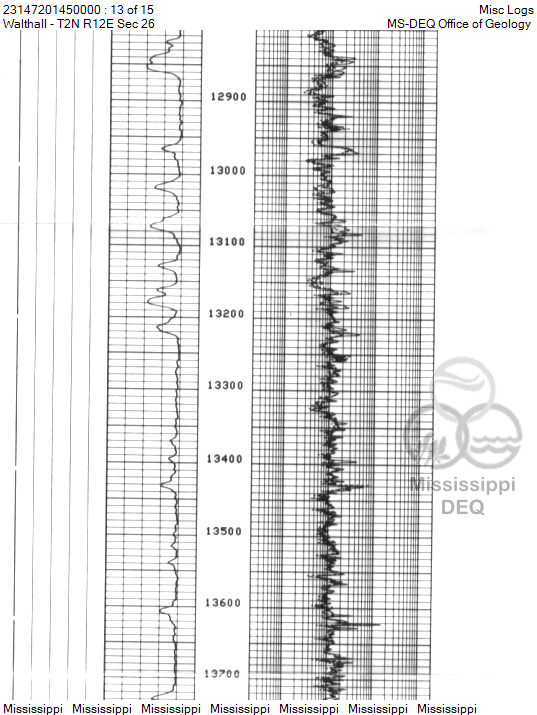 23147201450000 : 13 of 15
Walthall - T2N R12E Sec 26

Misc Logs
MS-DEQ Office of Geology

12900
13000
13100
13200
13300
13400
13500
13600
13700

Mississippi
DEQ

Mississippi Mississippi Mississippi Mississippi Mississippi Mississippi Mississippi